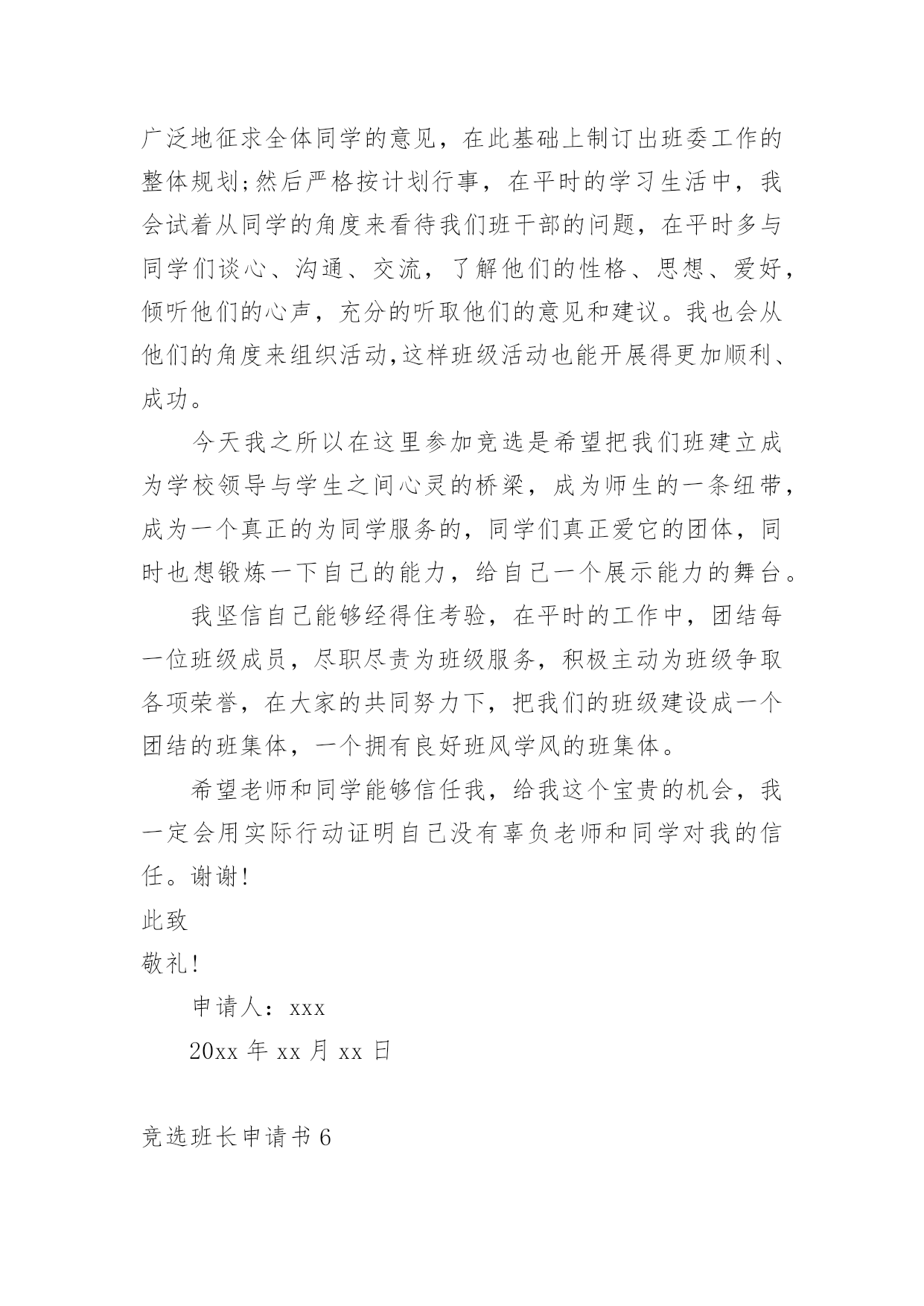 广泛地征求全体同学的意见，在此基础上制订出班委工作的整体规划;然后严格按计划行事，在平时的学习生活中，我会试着从同学的角度来看待我们班干部的问题，在平时多与同学们谈心、沟通、交流，了解他们的性格、思想、爱好，倾听他们的心声，充分的听取他们的意见和建议。我也会从他们的角度来组织活动,这样班级活动也能开展得更加顺利、成功。

今天我之所以在这里参加竞选是希望把我们班建立成为学校领导与学生之间心灵的桥梁，成为师生的一条纽带，成为一个真正的为同学服务的，同学们真正爱它的团体，同时也想锻炼一下自己的能力，给自己一个展示能力的舞台。

我坚信自己能够经得住考验，在平时的工作中，团结每一位班级成员，尽职尽责为班级服务，积极主动为班级争取各项荣誉，在大家的共同努力下，把我们的班级建设成一个团结的班集体，一个拥有良好班风学风的班集体。

希望老师和同学能够信任我，给我这个宝贵的机会，我一定会用实际行动证明自己没有辜负老师和同学对我的信任。谢谢!

此致

敬礼!

申请人：xxx

20xx 年 xx 月 xx 日

竞选班长申请书 6